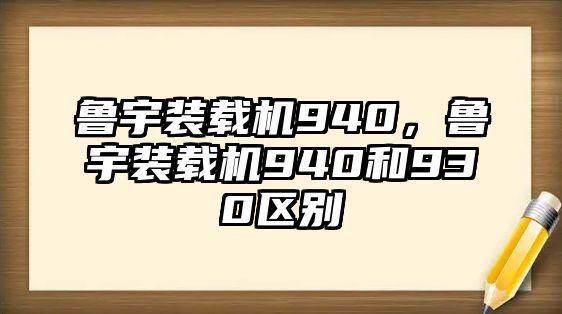 鲁宇装载机940，鲁宇装载机940和930区别